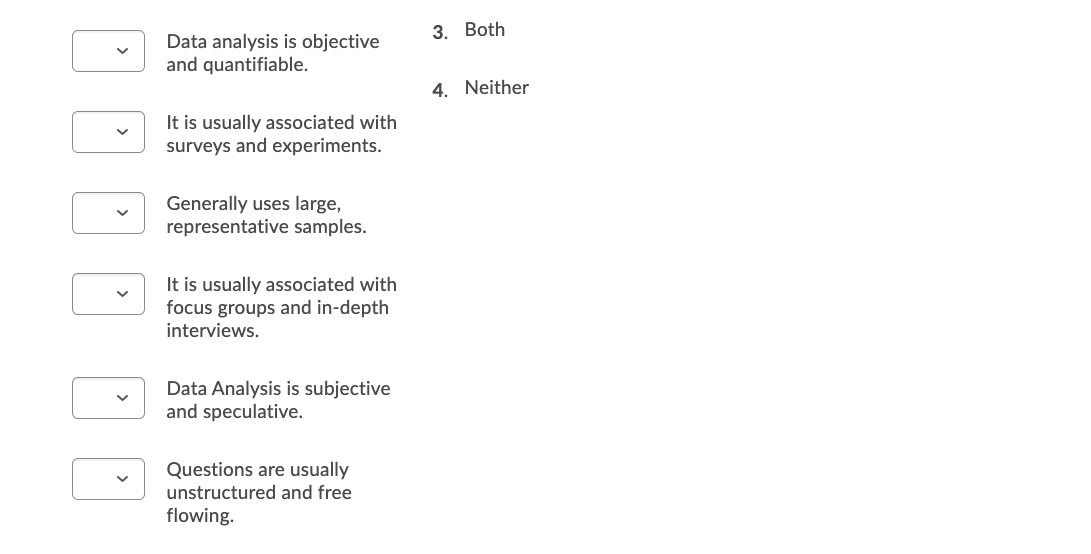 Data analysis is objective and quantifiable.

It is usually associated with surveys and experiments.

Generally uses large, representative samples.

It is usually associated with focus groups and in-depth interviews.

Data Analysis is subjective and speculative.

Questions are usually unstructured and free flowing.

3. Both

4. Neither